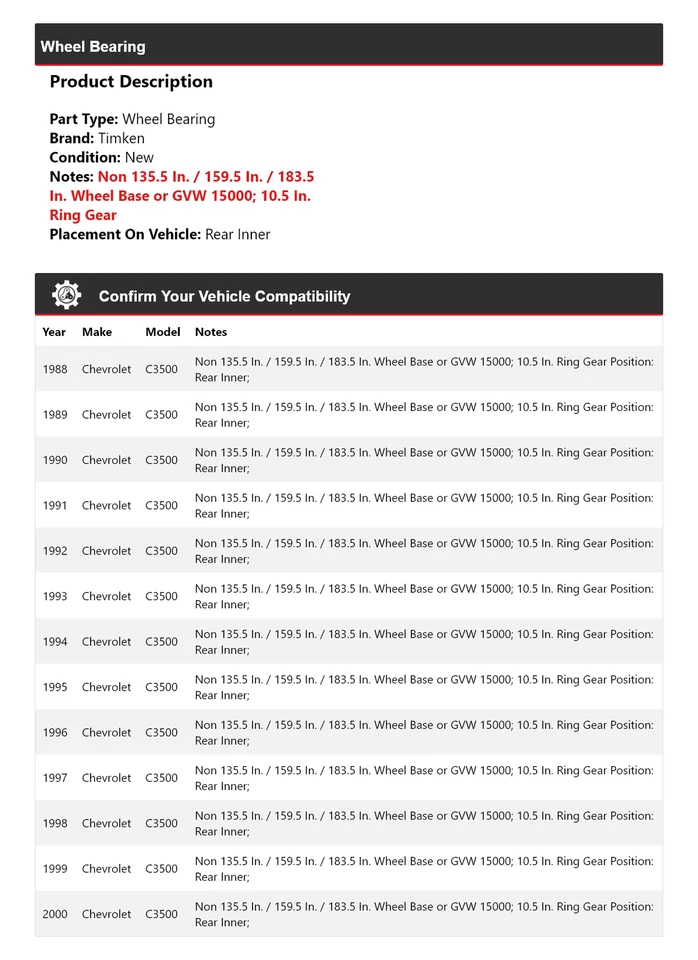 Wheel Bearing

Product Description

Part Type: Wheel Bearing
Brand: Timken
Condition: New
Notes: Non 135.5 In. / 159.5 In. / 183.5 In. Wheel Base or GVW 15000; 10.5 In. Ring Gear
Placement On Vehicle: Rear Inner

Confirm Your Vehicle Compatibility

| Year | Make | Model | Notes |
|---|---|---|---|
| 1988 | Chevrolet | C3500 | Non 135.5 In. / 159.5 In. / 183.5 In. Wheel Base or GVW 15000; 10.5 In. Ring Gear Position: Rear Inner; |
| 1989 | Chevrolet | C3500 | Non 135.5 In. / 159.5 In. / 183.5 In. Wheel Base or GVW 15000; 10.5 In. Ring Gear Position: Rear Inner; |
| 1990 | Chevrolet | C3500 | Non 135.5 In. / 159.5 In. / 183.5 In. Wheel Base or GVW 15000; 10.5 In. Ring Gear Position: Rear Inner; |
| 1991 | Chevrolet | C3500 | Non 135.5 In. / 159.5 In. / 183.5 In. Wheel Base or GVW 15000; 10.5 In. Ring Gear Position: Rear Inner; |
| 1992 | Chevrolet | C3500 | Non 135.5 In. / 159.5 In. / 183.5 In. Wheel Base or GVW 15000; 10.5 In. Ring Gear Position: Rear Inner; |
| 1993 | Chevrolet | C3500 | Non 135.5 In. / 159.5 In. / 183.5 In. Wheel Base or GVW 15000; 10.5 In. Ring Gear Position: Rear Inner; |
| 1994 | Chevrolet | C3500 | Non 135.5 In. / 159.5 In. / 183.5 In. Wheel Base or GVW 15000; 10.5 In. Ring Gear Position: Rear Inner; |
| 1995 | Chevrolet | C3500 | Non 135.5 In. / 159.5 In. / 183.5 In. Wheel Base or GVW 15000; 10.5 In. Ring Gear Position: Rear Inner; |
| 1996 | Chevrolet | C3500 | Non 135.5 In. / 159.5 In. / 183.5 In. Wheel Base or GVW 15000; 10.5 In. Ring Gear Position: Rear Inner; |
| 1997 | Chevrolet | C3500 | Non 135.5 In. / 159.5 In. / 183.5 In. Wheel Base or GVW 15000; 10.5 In. Ring Gear Position: Rear Inner; |
| 1998 | Chevrolet | C3500 | Non 135.5 In. / 159.5 In. / 183.5 In. Wheel Base or GVW 15000; 10.5 In. Ring Gear Position: Rear Inner; |
| 1999 | Chevrolet | C3500 | Non 135.5 In. / 159.5 In. / 183.5 In. Wheel Base or GVW 15000; 10.5 In. Ring Gear Position: Rear Inner; |
| 2000 | Chevrolet | C3500 | Non 135.5 In. / 159.5 In. / 183.5 In. Wheel Base or GVW 15000; 10.5 In. Ring Gear Position: Rear Inner; |